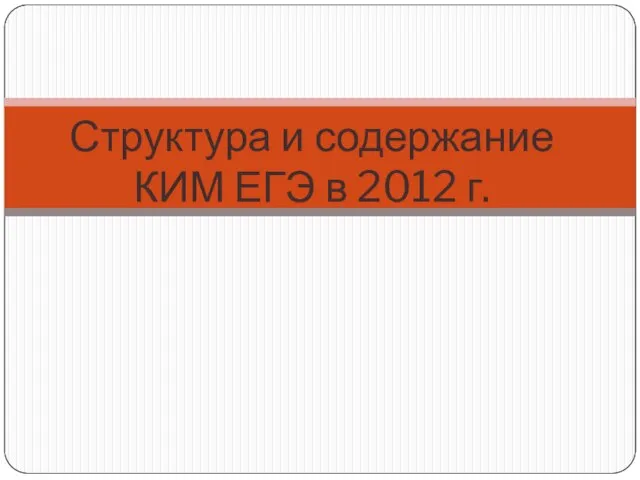 Структура и содержание КИМ ЕГЭ в 2012 г.